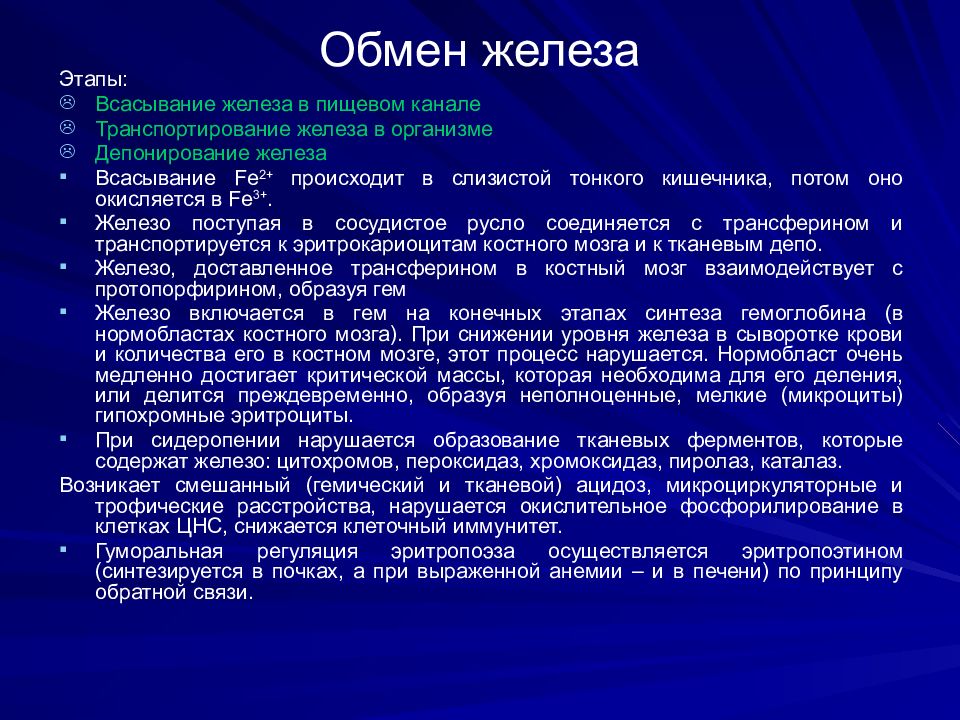 Обмен железа

Этапы:

Всасывание железа в пищевом канале

Транспортирование железа в организме

Депонирование железа

Всасывание $Fe^{2+}$ происходит в слизистой тонкого кишечника, потом оно окисляется в $Fe^{3+}$.

Железо поступая в сосудистое русло соединяется с трансферином и транспортируется к эритрокариоцитам костного мозга и к тканевым депо.

Железо, доставленное трансферином в костный мозг взаимодействует с протопорфирином, образуя гем

Железо включается в гем на конечных этапах синтеза гемоглобина (в нормобластах костного мозга). При снижении уровня железа в сыворотке крови и количества его в костном мозге, этот процесс нарушается. Нормобласт очень медленно достигает критической массы, которая необходима для его деления, или делится преждевременно, образуя неполноценные, мелкие (микроциты) гипохромные эритроциты.

При сидеропении нарушается образование тканевых ферментов, которые содержат железо: цитохромов, пероксидаз, хромоксидаз, пиролаз, каталаз.

Возникает смешанный (гемический и тканевой) ацидоз, микроциркуляторные и трофические расстройства, нарушается окислительное фосфорилирование в клетках ЦНС, снижается клеточный иммунитет.

Гуморальная регуляция эритропоэза осуществляется эритропоэтином (синтезируется в почках, а при выраженной анемии – и в печени) по принципу обратной связи.